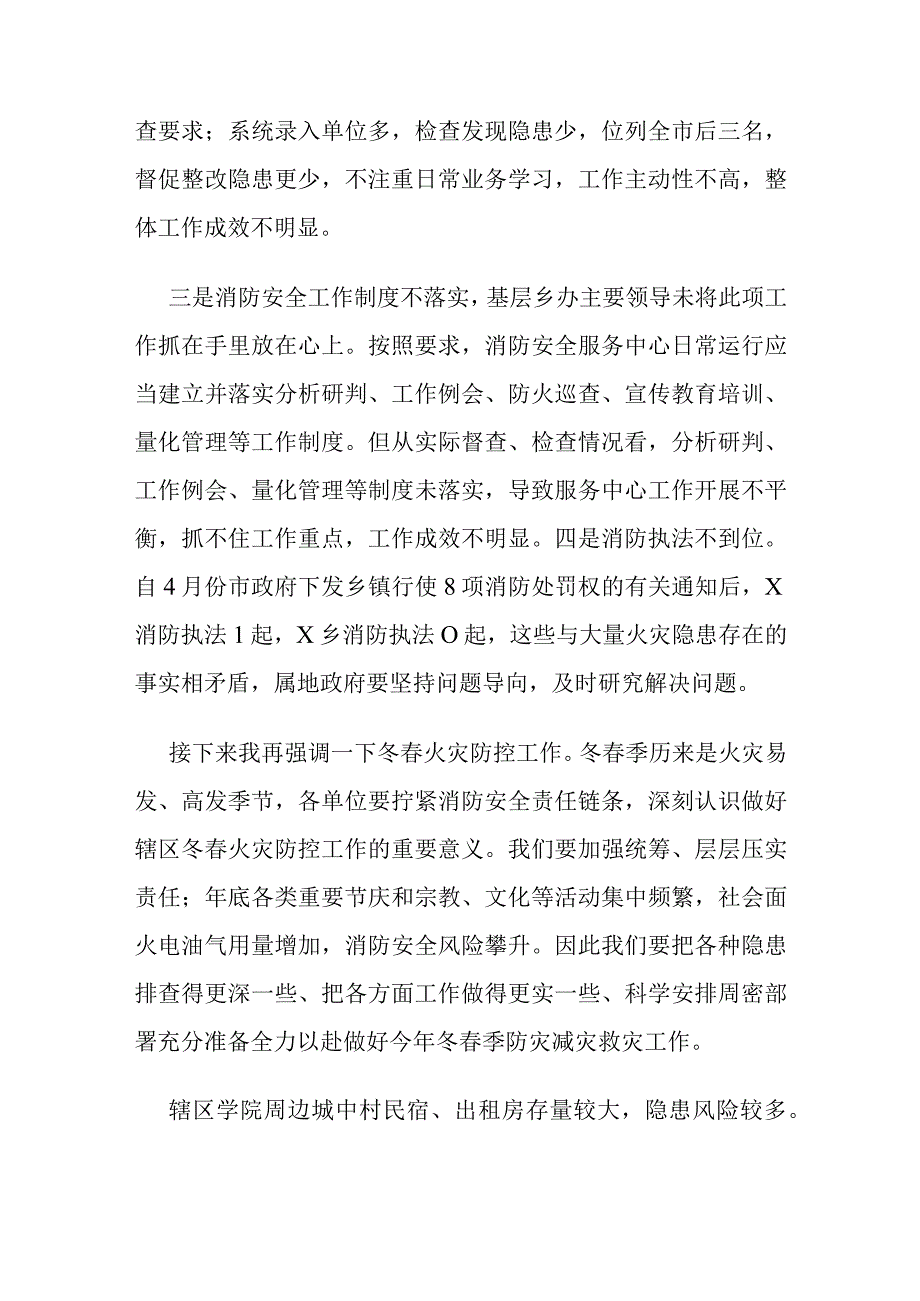 查要求；系统录入单位多，检查发现隐患少，位列全市后三名，督促整改隐患更少，不注重日常业务学习，工作主动性不高，整体工作成效不明显。

三是消防安全工作制度不落实，基层乡办主要领导未将此项工作抓在手里放在心上。按照要求，消防安全服务中心日常运行应当建立并落实分析研判、工作例会、防火巡查、宣传教育培训、量化管理等工作制度。但从实际督查、检查情况看，分析研判、工作例会、量化管理等制度未落实，导致服务中心工作开展不平衡，抓不住工作重点，工作成效不明显。四是消防执法不到位。自4月份市政府下发乡镇行使8项消防处罚权的有关通知后，X消防执法1起，X乡消防执法O起，这些与大量火灾隐患存在的事实相矛盾，属地政府要坚持问题导向，及时研究解决问题。

接下来我再强调一下冬春火灾防控工作。冬春季历来是火灾易发、高发季节，各单位要拧紧消防安全责任链条，深刻认识做好辖区冬春火灾防控工作的重要意义。我们要加强统筹、层层压实责任；年底各类重要节庆和宗教、文化等活动集中频繁，社会面火电油气用量增加，消防安全风险攀升。因此我们要把各种隐患排查得更深一些、把各方面工作做得更实一些、科学安排周密部署充分准备全力以赴做好今年冬春季防灾减灾救灾工作。

辖区学院周边城中村民宿、出租房存量较大，隐患风险较多。